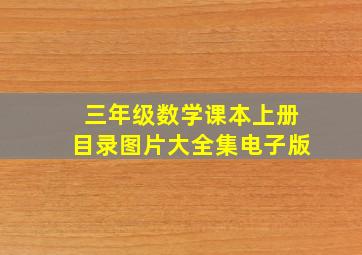 三年级数学课本上册
目录图片大全集电子版